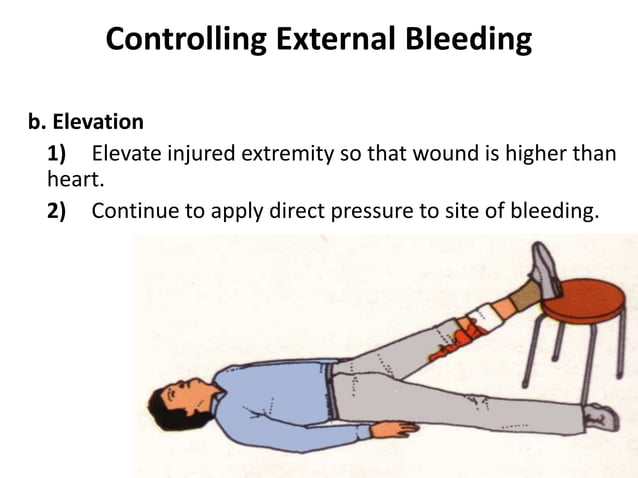 Controlling External Bleeding

b. Elevation

1) Elevate injured extremity so that wound is higher than heart.

2) Continue to apply direct pressure to site of bleeding.